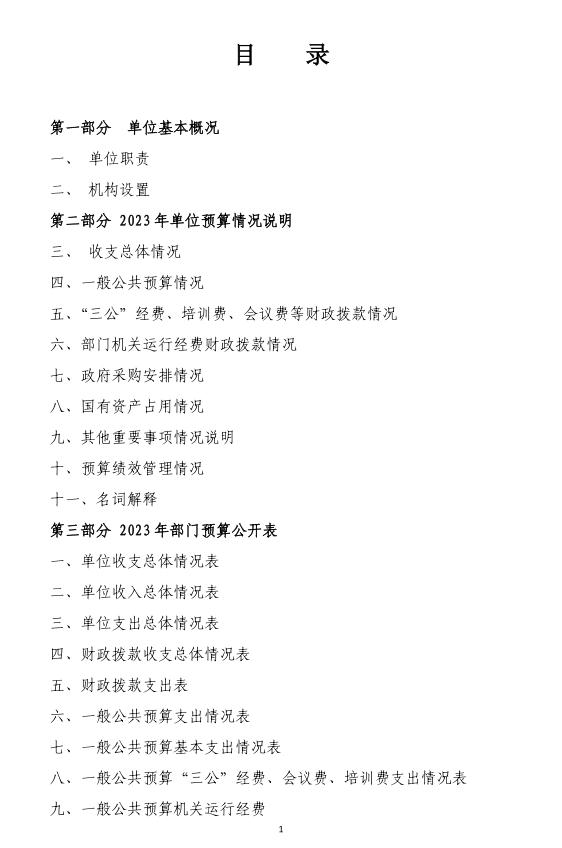 目　录

第一部分　单位基本概况

一、　单位职责

二、　机构设置

第二部分　2023 年单位预算情况说明

三、　收支总体情况

四、一般公共预算情况

五、“三公”经费、培训费、会议费等财政拨款情况

六、部门机关运行经费财政拨款情况

七、政府采购安排情况

八、国有资产占用情况

九、其他重要事项情况说明

十、预算绩效管理情况

十一、名词解释

第三部分　2023 年部门预算公开表

一、单位收支总体情况表

二、单位收入总体情况表

三、单位支出总体情况表

四、财政拨款收支总体情况表

五、财政拨款支出表

六、一般公共预算支出情况表

七、一般公共预算基本支出情况表

八、一般公共预算“三公”经费、会议费、培训费支出情况表

九、一般公共预算机关运行经费

1